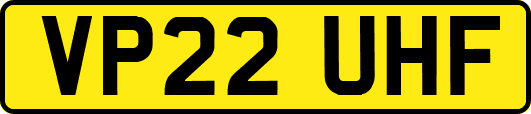 VP22 UHF